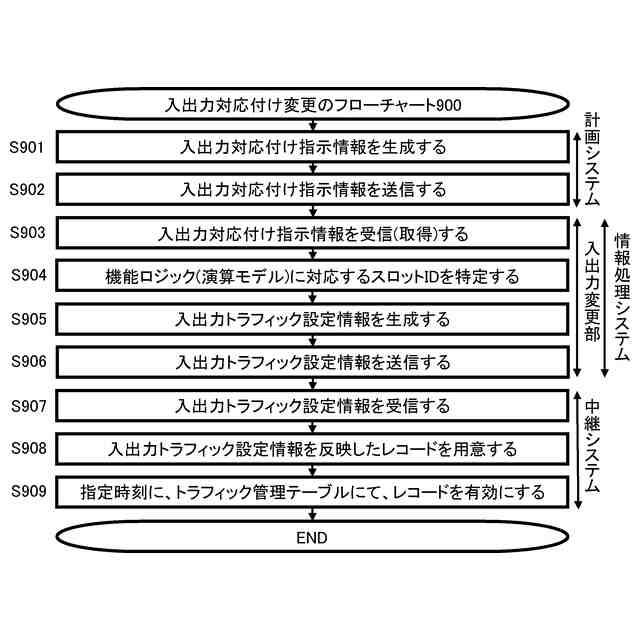 入出力対応付け変更のフローチャート900

S901 入出力対応付け指示情報を生成する

S902 入出力対応付け指示情報を送信する

S903 入出力対応付け指示情報を受信(取得)する

S904 機能ロジック(演算モデル)に対応するスロットIDを特定する

S905 入出力トラフィック設定情報を生成する

S906 入出力トラフィック設定情報を送信する

S907 入出力トラフィック設定情報を受信する

S908 入出力トラフィック設定情報を反映したレコードを用意する

S909 指定時刻に、トラフィック管理テーブルにて、レコードを有効にする

END

計画システム

入出力変更部

情報処理システム

中継システム